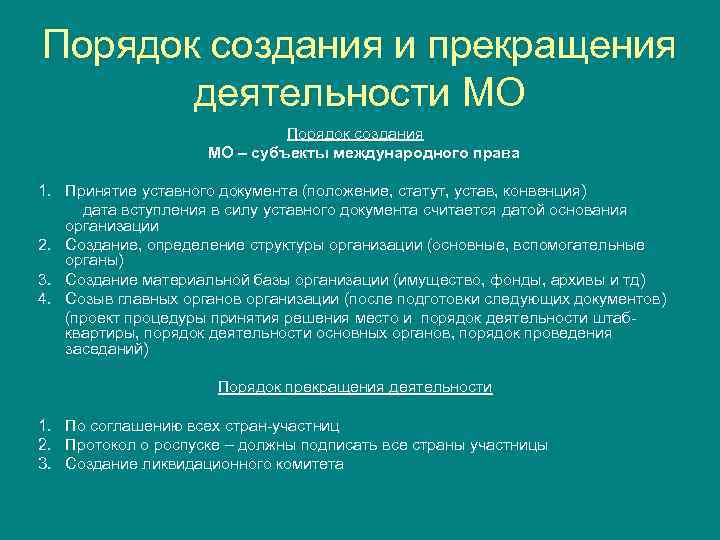 Порядок создания и прекращения деятельности МО

Порядок создания
МО – субъекты международного права

1. Принятие уставного документа (положение, статут, устав, конвенция)
дата вступления в силу уставного документа считается датой основания организации
2. Создание, определение структуры организации (основные, вспомогательные органы)
3. Создание материальной базы организации (имущество, фонды, архивы и тд)
4. Созыв главных органов организации (после подготовки следующих документов)
(проект процедуры принятия решения место и порядок деятельности штаб-квартиры, порядок деятельности основных органов, порядок проведения заседаний)

Порядок прекращения деятельности

1. По соглашению всех стран-участниц
2. Протокол о роспуске – должны подписать все страны участницы
3. Создание ликвидационного комитета